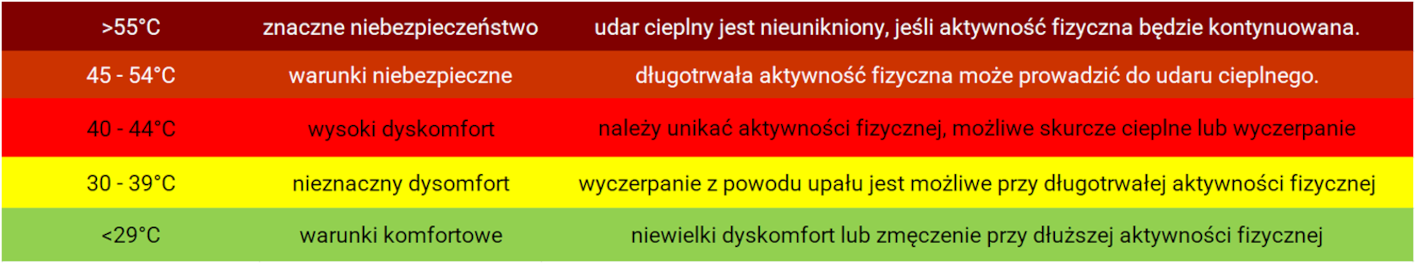 | | | |
|---|---|---|
| >55°C | znaczne niebezpieczeństwo | udar cieplny jest nieunikniony, jeśli aktywność fizyczna będzie kontynuowana. |
| 45 - 54°C | warunki niebezpieczne | długotrwała aktywność fizyczna może prowadzić do udaru cieplnego. |
| 40 - 44°C | wysoki dyskomfort | należy unikać aktywności fizycznej, możliwe skurcze cieplne lub wyczerpanie |
| 30 - 39°C | nieznaczny dysomfort | wyczerpanie z powodu upału jest możliwe przy długotrwałej aktywności fizycznej |
| <29°C | warunki komfortowe | niewielki dyskomfort lub zmęczenie przy dłuższej aktywności fizycznej |